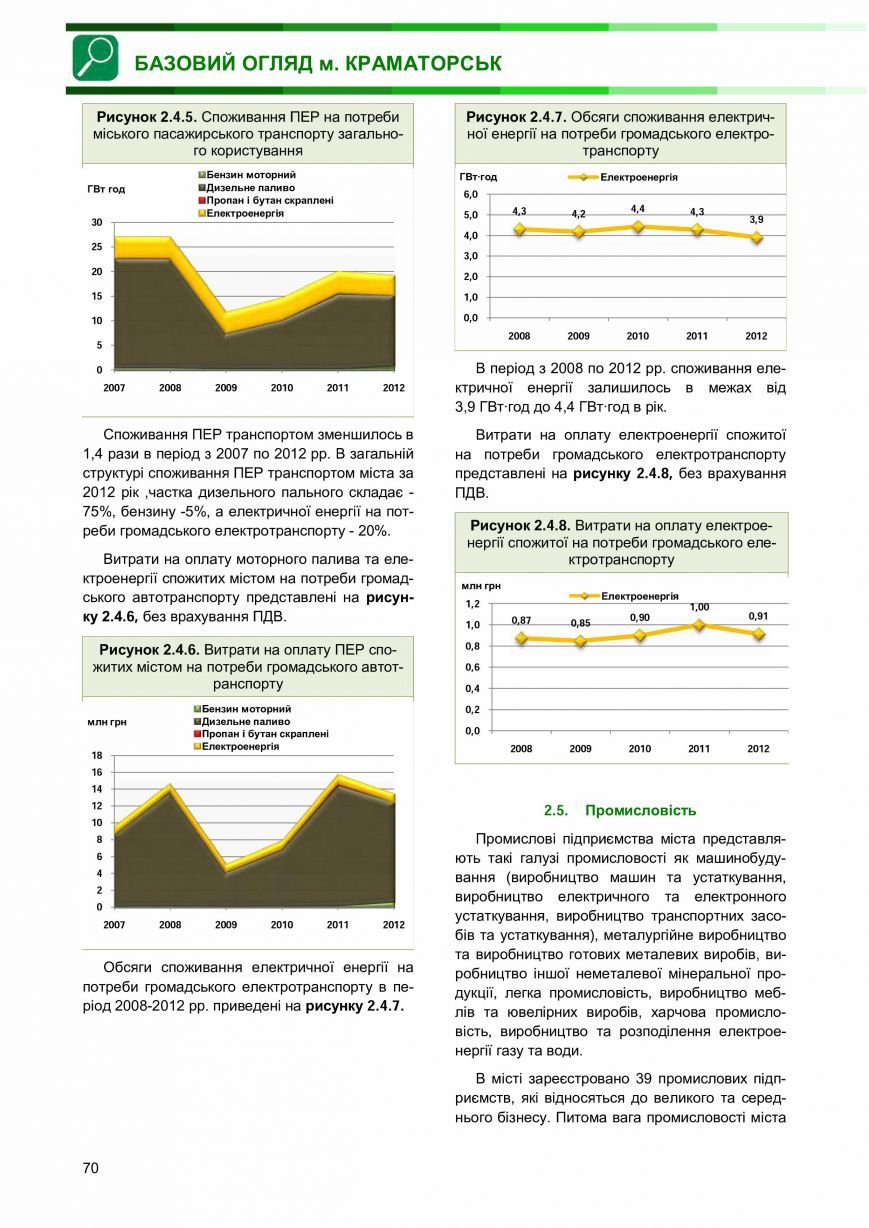 БАЗОВИЙ ОГЛЯД м. КРАМАТОРСЬК

**Рисунок 2.4.5.** Споживання ПЕР на потреби міського пасажирського транспорту загального користування

ГВт год
Бензин моторний
Дизельне паливо
Пропан і бутан скраплені
Електроенергія

30
25
20
15
10
5
0
2007 2008 2009 2010 2011 2012

Споживання ПЕР транспортом зменшилось в 1,4 рази в період з 2007 по 2012 рр. В загальній структурі споживання ПЕР транспортом міста за 2012 рік ,частка дизельного пального складає - 75%, бензину -5%, а електричної енергії на потреби громадського електротранспорту - 20%.

Витрати на оплату моторного палива та електроенергії спожитих містом на потреби громадського автотранспорту представлені на **рисунку 2.4.6,** без врахування ПДВ.

**Рисунок 2.4.6.** Витрати на оплату ПЕР спожитих містом на потреби громадського автотранспорту

млн грн
Бензин моторний
Дизельне паливо
Пропан і бутан скраплені
Електроенергія

18
16
14
12
10
8
6
4
2
0
2007 2008 2009 2010 2011 2012

Обсяги споживання електричної енергії на потреби громадського електротранспорту в період 2008-2012 рр. приведені на **рисунку 2.4.7.**

**Рисунок 2.4.7.** Обсяги споживання електричної енергії на потреби громадського електротранспорту

ГВт·год
Електроенергія
6,0
5,0
4,0
3,0
2,0
1,0
0,0
4,3 4,2 4,4 4,3 3,9
2008 2009 2010 2011 2012

В період з 2008 по 2012 рр. споживання електричної енергії залишилось в межах від 3,9 ГВт·год до 4,4 ГВт·год в рік.

Витрати на оплату електроенергії спожитої на потреби громадського електротранспорту представлені на **рисунку 2.4.8,** без врахування ПДВ.

**Рисунок 2.4.8.** Витрати на оплату електроенергії спожитої на потреби громадського електротранспорту

млн грн
Електроенергія
1,2
1,0
0,8
0,6
0,4
0,2
0,0
0,87 0,85 0,90 1,00 0,91
2008 2009 2010 2011 2012

**2.5. Промисловість**

Промислові підприємства міста представляють такі галузі промисловості як машинобудування (виробництво машин та устаткування, виробництво електричного та електронного устаткування, виробництво транспортних засобів та устаткування), металургійне виробництво та виробництво готових металевих виробів, виробництво іншої неметалевої мінеральної продукції, легка промисловість, виробництво меблів та ювелірних виробів, харчова промисловість, виробництво та розподілення електроенергії газу та води.

В місті зареєстровано 39 промислових підприємств, які відносяться до великого та середнього бізнесу. Питома вага промисловості міста

70